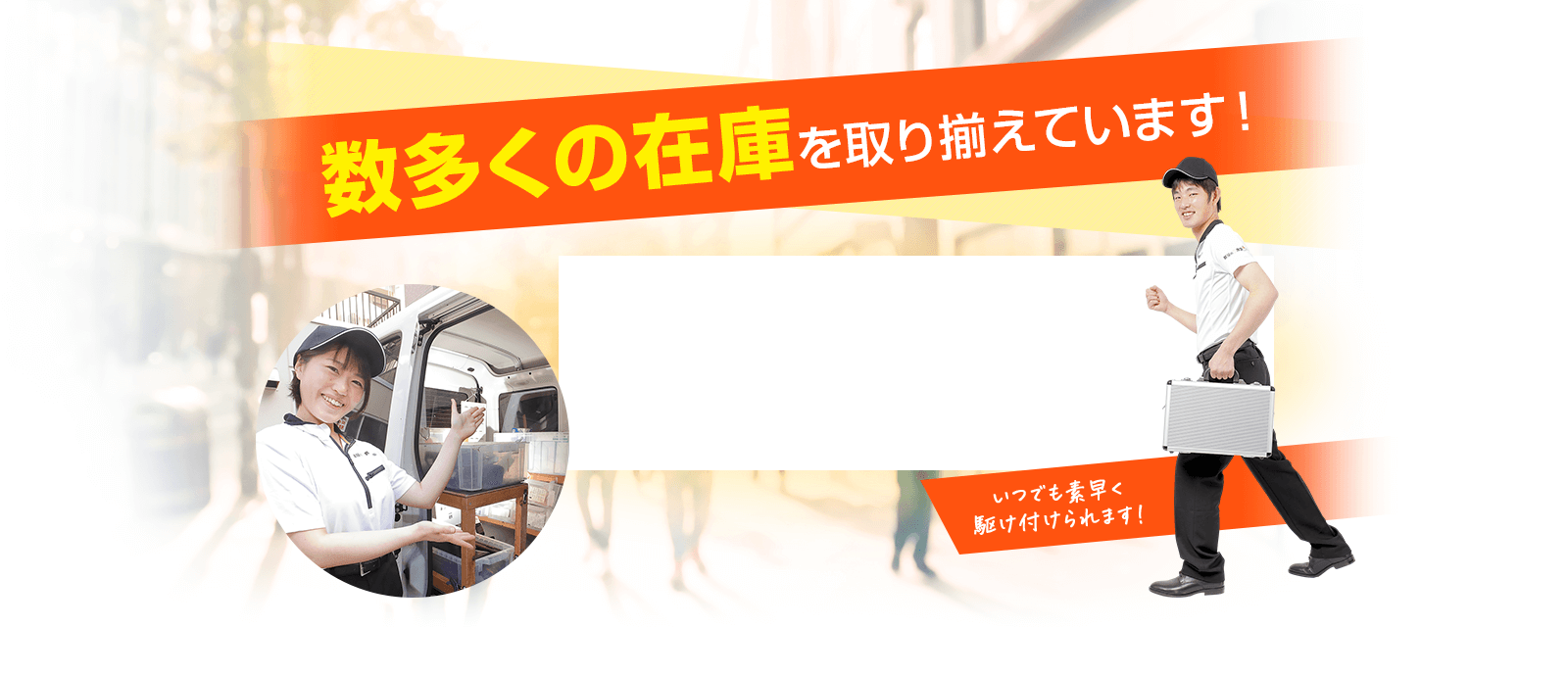 数多くの在庫を取り揃えています！

いつでも素早く
駆け付けられます！